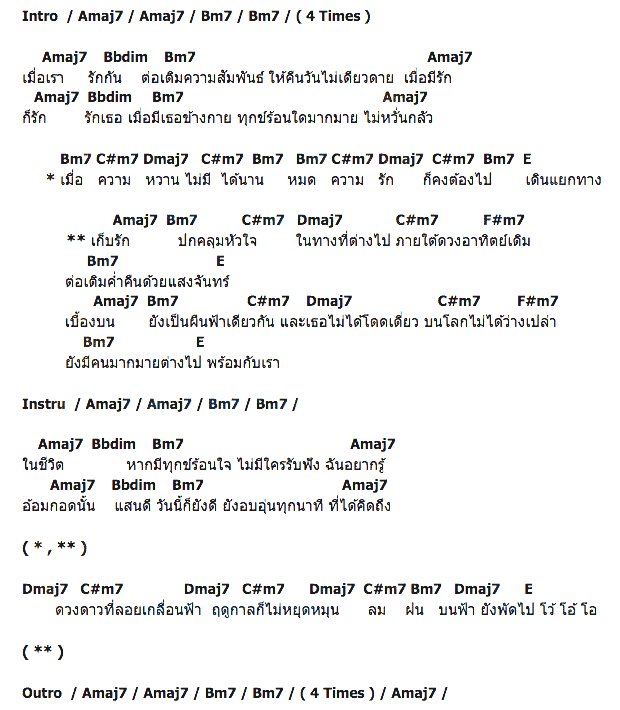 Intro / Amaj7 / Amaj7 / Bm7 / Bm7 / ( 4 Times )

Amaj7 Bbdim Bm7 Amaj7
เมื่อเรา รักกัน ต่อเติมความสัมพันธ์ ให้คืนวันไม่เดียวดาย เมื่อมีรัก
Amaj7 Bbdim Bm7 Amaj7
ก็รัก รักเธอ เมื่อมีเธอข้างกาย ทุกข์ร้อนใดมากมาย ไม่หวั่นกลัว

Bm7 C#m7 Dmaj7 C#m7 Bm7 Bm7 C#m7 Dmaj7 C#m7 Bm7 E
* เมื่อ ความ หวาน ไม่มี ได้นาน หมด ความ รัก ก็คงต้องไป เดินแยกทาง

Amaj7 Bm7 C#m7 Dmaj7 C#m7 F#m7
** เก็บรัก ปกคลุมหัวใจ ในทางที่ต่างไป ภายใต้ดวงอาทิตย์เดิม
Bm7 E
ต่อเติมค่ำคืนด้วยแสงจันทร์
Amaj7 Bm7 C#m7 Dmaj7 C#m7 F#m7
เบื้องบน ยังเป็นผืนฟ้าเดียวกัน และเธอไม่ได้โดดเดี่ยว บนโลกไม่ได้ว่างเปล่า
Bm7 E
ยังมีคนมากมายต่างไป พร้อมกับเรา

Instru / Amaj7 / Amaj7 / Bm7 / Bm7 /

Amaj7 Bbdim Bm7 Amaj7
ในชีวิต หากมีทุกข์ร้อนใจ ไม่มีใครรับฟัง ฉันอยากรู้
Amaj7 Bbdim Bm7 Amaj7
อ้อมกอดนั้น แสนดี วันนี้ก็ยังดี ยังอบอุ่นทุกนาที ที่ได้คิดถึง

( * , ** )

Dmaj7 C#m7 Dmaj7 C#m7 Dmaj7 C#m7 Bm7 Dmaj7 E
ดวงดาวที่ลอยเกลื่อนฟ้า ฤดูกาลก็ไม่หยุดหมุน ลม ฝน บนฟ้า ยังพัดไป โว้ โอ้ โอ

( ** )

Outro / Amaj7 / Amaj7 / Bm7 / Bm7 / ( 4 Times ) / Amaj7 /